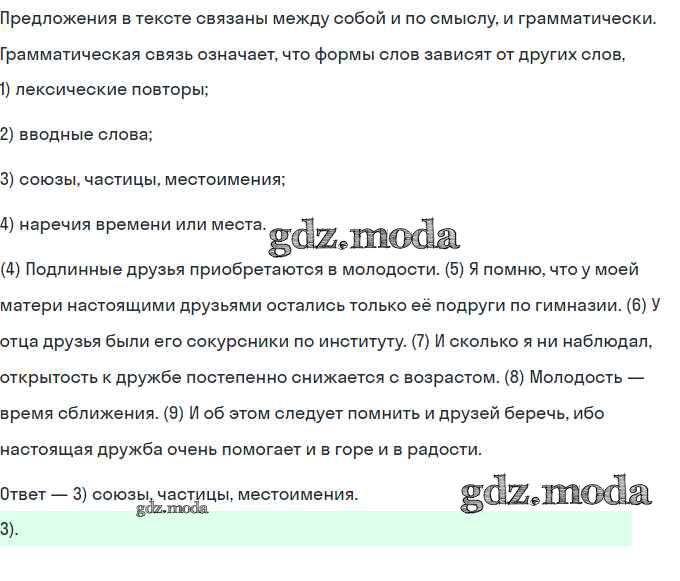 Предложения в тексте связаны между собой и по смыслу, и грамматически.

Грамматическая связь означает, что формы слов зависят от других слов,

1) лексические повторы;

2) вводные слова;

3) союзы, частицы, местоимения;

4) наречия времени или места.

gdz.moda

(4) Подлинные друзья приобретаются в молодости. (5) Я помню, что у моей матери настоящими друзьями остались только её подруги по гимназии. (6) У отца друзья были его сокурсники по институту. (7) И сколько я ни наблюдал, открытость к дружбе постепенно снижается с возрастом. (8) Молодость — время сближения. (9) И об этом следует помнить и друзей беречь, ибо настоящая дружба очень помогает и в горе и в радости.

Ответ — 3) союзы, частицы, местоимения.

gdz.moda

gdz.moda

3).